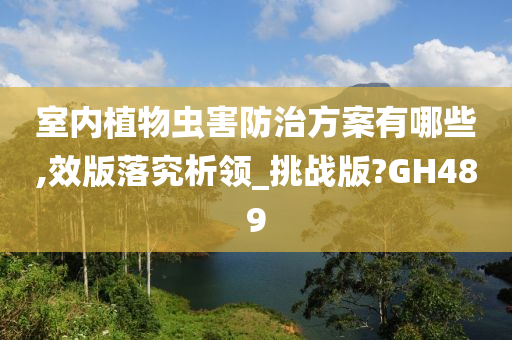 室内植物虫害防治方案有哪些,效版落究析领_挑战版?GH489